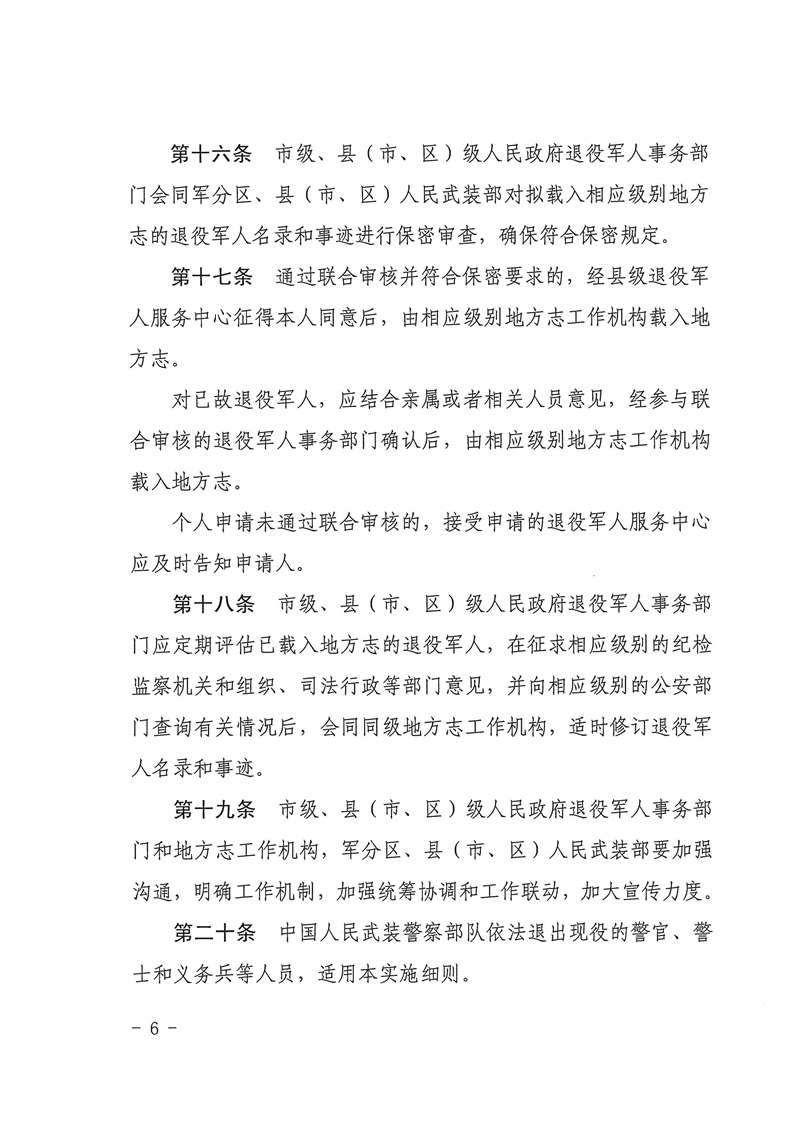 第十六条　市级、县（市、区）级人民政府退役军人事务部门会同军分区、县（市、区）人民武装部对拟载入相应级别地方志的退役军人名录和事迹进行保密审查，确保符合保密规定。

第十七条　通过联合审核并符合保密要求的，经县级退役军人服务中心征得本人同意后，由相应级别地方志工作机构载入地方志。

对已故退役军人，应结合亲属或者相关人员意见，经参与联合审核的退役军人事务部门确认后，由相应级别地方志工作机构载入地方志。

个人申请未通过联合审核的，接受申请的退役军人服务中心应及时告知申请人。

第十八条　市级、县（市、区）级人民政府退役军人事务部门应定期评估已载入地方志的退役军人，在征求相应级别的纪检监察机关和组织、司法行政等部门意见，并向相应级别的公安部门查询有关情况后，会同同级地方志工作机构，适时修订退役军人名录和事迹。

第十九条　市级、县（市、区）级人民政府退役军人事务部门和地方志工作机构，军分区、县（市、区）人民武装部要加强沟通，明确工作机制，加强统筹协调和工作联动，加大宣传力度。

第二十条　中国人民武装警察部队依法退出现役的警官、警士和义务兵等人员，适用本实施细则。

－ 6 －